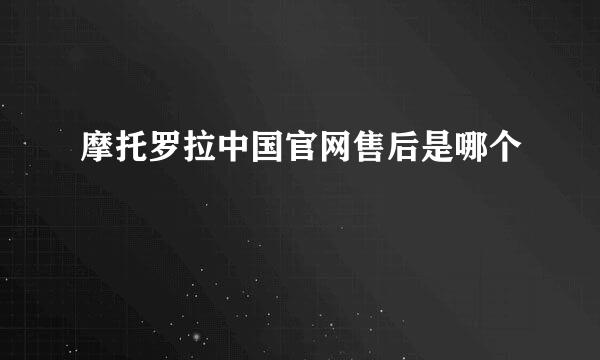 摩托罗拉中国官网售后是哪个